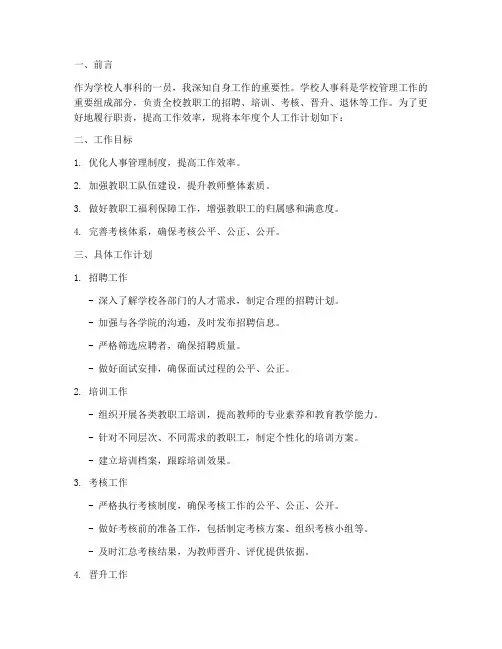 一、前言

作为学校人事科的一员，我深知自身工作的重要性。学校人事科是学校管理工作的重要组成部分，负责全校教职工的招聘、培训、考核、晋升、退休等工作。为了更好地履行职责，提高工作效率，现将本年度个人工作计划如下：

二、工作目标

1. 优化人事管理制度，提高工作效率。

2. 加强教职工队伍建设，提升教师整体素质。

3. 做好教职工福利保障工作，增强教职工的归属感和满意度。

4. 完善考核体系，确保考核公平、公正、公开。

三、具体工作计划

1. 招聘工作

- 深入了解学校各部门的人才需求，制定合理的招聘计划。

- 加强与各学院的沟通，及时发布招聘信息。

- 严格筛选应聘者，确保招聘质量。

- 做好面试安排，确保面试过程的公平、公正。

2. 培训工作

- 组织开展各类教职工培训，提高教师的专业素养和教育教学能力。

- 针对不同层次、不同需求的教职工，制定个性化的培训方案。

- 建立培训档案，跟踪培训效果。

3. 考核工作

- 严格执行考核制度，确保考核工作的公平、公正、公开。

- 做好考核前的准备工作，包括制定考核方案、组织考核小组等。

- 及时汇总考核结果，为教师晋升、评优提供依据。

4. 晋升工作